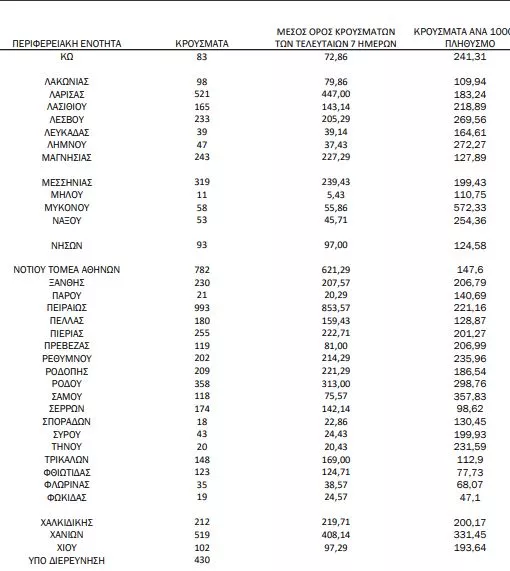 | ΠΕΡΙΦΕΡΕΙΑΚΗ ΕΝΟΤΗΤΑ | ΚΡΟΥΣΜΑΤΑ | ΜΕΣΟΣ ΟΡΟΣ ΚΡΟΥΣΜΑΤΩΝ ΤΩΝ ΤΕΛΕΥΤΑΙΩΝ 7 ΗΜΕΡΩΝ | ΚΡΟΥΣΜΑΤΑ ΑΝΑ 1000 ΠΛΗΘΥΣΜΟ |
|---|---|---|---|
| ΚΩ | 83 | 72,86 | 241,31 |
| ΛΑΚΩΝΙΑΣ | 98 | 79,86 | 109,94 |
| ΛΑΡΙΣΑΣ | 521 | 447,00 | 183,24 |
| ΛΑΣΙΘΙΟΥ | 165 | 143,14 | 218,89 |
| ΛΕΣΒΟΥ | 233 | 205,29 | 269,56 |
| ΛΕΥΚΑΔΑΣ | 39 | 39,14 | 164,61 |
| ΛΗΜΝΟΥ | 47 | 37,43 | 272,27 |
| ΜΑΓΝΗΣΙΑΣ | 243 | 227,29 | 127,89 |
| ΜΕΣΣΗΝΙΑΣ | 319 | 239,43 | 199,43 |
| ΜΗΛΟΥ | 11 | 5,43 | 110,75 |
| ΜΥΚΟΝΟΥ | 58 | 55,86 | 572,33 |
| ΝΑΞΟΥ | 53 | 45,71 | 254,36 |
| ΝΗΣΩΝ | 93 | 97,00 | 124,58 |
| ΝΟΤΙΟΥ ΤΟΜΕΑ ΑΘΗΝΩΝ | 782 | 621,29 | 147,6 |
| ΞΑΝΘΗΣ | 230 | 207,57 | 206,79 |
| ΠΑΡΟΥ | 21 | 20,29 | 140,69 |
| ΠΕΙΡΑΙΩΣ | 993 | 853,57 | 221,16 |
| ΠΕΛΛΑΣ | 180 | 159,43 | 128,87 |
| ΠΙΕΡΙΑΣ | 255 | 222,71 | 201,27 |
| ΠΡΕΒΕΖΑΣ | 119 | 81,00 | 206,99 |
| ΡΕΘΥΜΝΟΥ | 202 | 214,29 | 235,96 |
| ΡΟΔΟΠΗΣ | 209 | 221,29 | 186,54 |
| ΡΟΔΟΥ | 358 | 313,00 | 298,76 |
| ΣΑΜΟΥ | 118 | 75,57 | 357,83 |
| ΣΕΡΡΩΝ | 174 | 142,14 | 98,62 |
| ΣΠΟΡΑΔΩΝ | 18 | 22,86 | 130,45 |
| ΣΥΡΟΥ | 43 | 24,43 | 199,93 |
| ΤΗΝΟΥ | 20 | 20,43 | 231,59 |
| ΤΡΙΚΑΛΩΝ | 148 | 169,00 | 112,9 |
| ΦΘΙΩΤΙΔΑΣ | 123 | 124,71 | 77,73 |
| ΦΛΩΡΙΝΑΣ | 35 | 38,57 | 68,07 |
| ΦΩΚΙΔΑΣ | 19 | 24,57 | 47,1 |
| ΧΑΛΚΙΔΙΚΗΣ | 212 | 219,71 | 200,17 |
| ΧΑΝΙΩΝ | 519 | 408,14 | 331,45 |
| ΧΙΟΥ | 102 | 97,29 | 193,64 |
| ΥΠΟ ΔΙΕΡΕΥΝΗΣΗ | 430 | | |